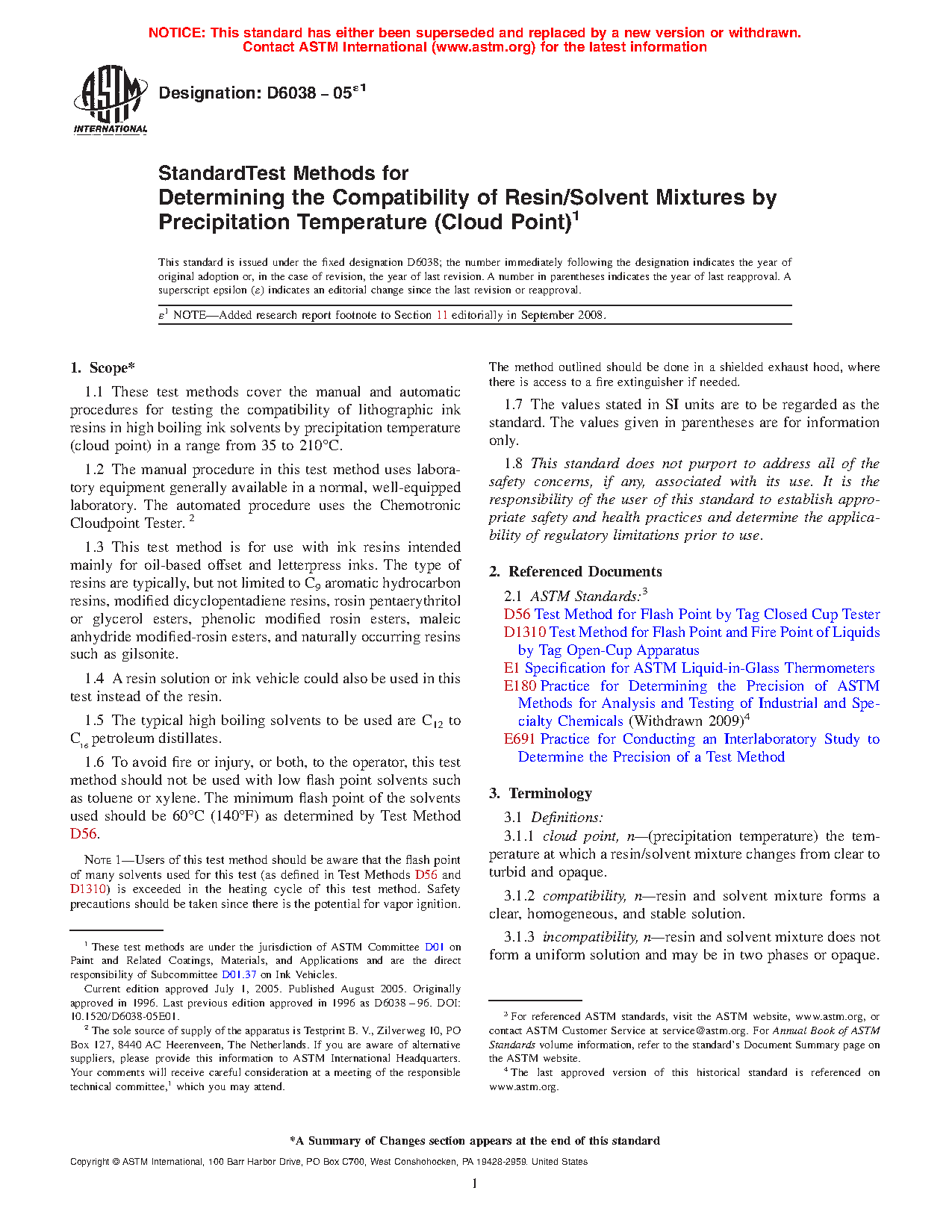 NOTICE: This standard has either been superseded and replaced by a new version or withdrawn. Contact ASTM International (www.astm.org) for the latest information

ASTM INTERNATIONAL

Designation: D6038 – 05$^{\varepsilon 1}$

StandardTest Methods for
Determining the Compatibility of Resin/Solvent Mixtures by Precipitation Temperature (Cloud Point)$^1$

This standard is issued under the fixed designation D6038; the number immediately following the designation indicates the year of original adoption or, in the case of revision, the year of last revision. A number in parentheses indicates the year of last reapproval. A superscript epsilon ($\varepsilon$) indicates an editorial change since the last revision or reapproval.

$\varepsilon^1$ NOTE—Added research report footnote to Section 11 editorially in September 2008.

1. Scope*

1.1 These test methods cover the manual and automatic procedures for testing the compatibility of lithographic ink resins in high boiling ink solvents by precipitation temperature (cloud point) in a range from 35 to 210°C.

1.2 The manual procedure in this test method uses laboratory equipment generally available in a normal, well-equipped laboratory. The automated procedure uses the Chemotronic Cloudpoint Tester. $^2$

1.3 This test method is for use with ink resins intended mainly for oil-based offset and letterpress inks. The type of resins are typically, but not limited to $C_9$ aromatic hydrocarbon resins, modified dicyclopentadiene resins, rosin pentaerythritol or glycerol esters, phenolic modified rosin esters, maleic anhydride modified-rosin esters, and naturally occurring resins such as gilsonite.

1.4 A resin solution or ink vehicle could also be used in this test instead of the resin.

1.5 The typical high boiling solvents to be used are $C_{12}$ to $C_{16}$ petroleum distillates.

1.6 To avoid fire or injury, or both, to the operator, this test method should not be used with low flash point solvents such as toluene or xylene. The minimum flash point of the solvents used should be 60°C (140°F) as determined by Test Method D56.

NOTE 1—Users of this test method should be aware that the flash point of many solvents used for this test (as defined in Test Methods D56 and D1310) is exceeded in the heating cycle of this test method. Safety precautions should be taken since there is the potential for vapor ignition. The method outlined should be done in a shielded exhaust hood, where there is access to a fire extinguisher if needed.

1.7 The values stated in SI units are to be regarded as the standard. The values given in parentheses are for information only.

1.8 This standard does not purport to address all of the safety concerns, if any, associated with its use. It is the responsibility of the user of this standard to establish appropriate safety and health practices and determine the applicability of regulatory limitations prior to use.

2. Referenced Documents

2.1 ASTM Standards:$^3$
D56 Test Method for Flash Point by Tag Closed Cup Tester
D1310 Test Method for Flash Point and Fire Point of Liquids by Tag Open-Cup Apparatus
E1 Specification for ASTM Liquid-in-Glass Thermometers
E180 Practice for Determining the Precision of ASTM Methods for Analysis and Testing of Industrial and Specialty Chemicals (Withdrawn 2009)$^4$
E691 Practice for Conducting an Interlaboratory Study to Determine the Precision of a Test Method

3. Terminology

3.1 Definitions:
3.1.1 cloud point, n—(precipitation temperature) the temperature at which a resin/solvent mixture changes from clear to turbid and opaque.

3.1.2 compatibility, n—resin and solvent mixture forms a clear, homogeneous, and stable solution.

3.1.3 incompatibility, n—resin and solvent mixture does not form a uniform solution and may be in two phases or opaque.

$^1$ These test methods are under the jurisdiction of ASTM Committee D01 on Paint and Related Coatings, Materials, and Applications and are the direct responsibility of Subcommittee D01.37 on Ink Vehicles.
Current edition approved July 1, 2005. Published August 2005. Originally approved in 1996. Last previous edition approved in 1996 as D6038 – 96. DOI: 10.1520/D6038-05E01.
$^2$ The sole source of supply of the apparatus is Testprint B. V., Zilverweg 10, PO Box 127, 8440 AC Heerenveen, The Netherlands. If you are aware of alternative suppliers, please provide this information to ASTM International Headquarters. Your comments will receive careful consideration at a meeting of the responsible technical committee,$^1$ which you may attend.

$^3$ For referenced ASTM standards, visit the ASTM website, www.astm.org, or contact ASTM Customer Service at service@astm.org. For Annual Book of ASTM Standards volume information, refer to the standard's Document Summary page on the ASTM website.
$^4$ The last approved version of this historical standard is referenced on www.astm.org.

*A Summary of Changes section appears at the end of this standard

Copyright © ASTM International, 100 Barr Harbor Drive, PO Box C700, West Conshohocken, PA 19428-2959. United States

1